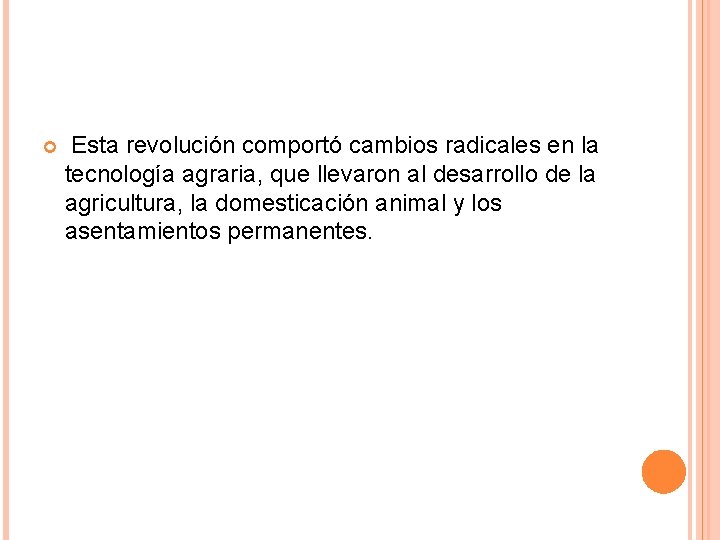 Esta revolución comportó cambios radicales en la tecnología agraria, que llevaron al desarrollo de la agricultura, la domesticación animal y los asentamientos permanentes.